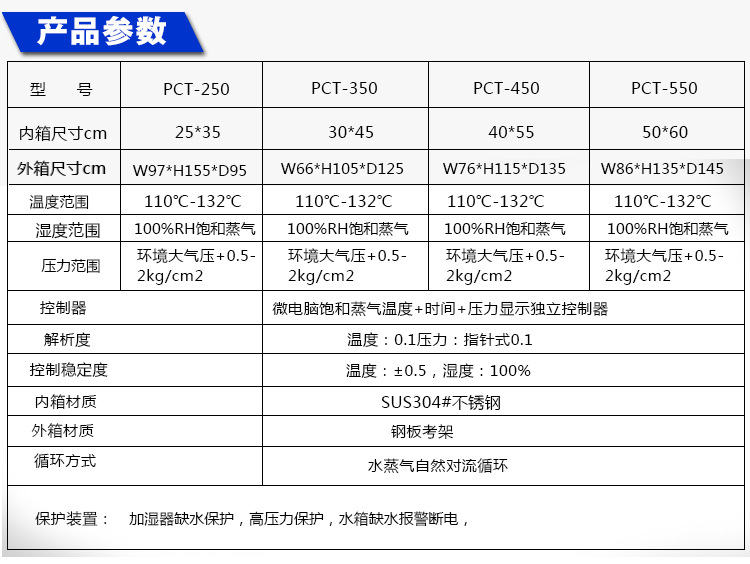 产品参数

| 型 号 | PCT-250 | PCT-350 | PCT-450 | PCT-550 |
|---|---|---|---|---|
| 内箱尺寸cm | 25*35 | 30*45 | 40*55 | 50*60 |
| 外箱尺寸cm | W97*H155*D95 | W66*H105*D125 | W76*H115*D135 | W86*H135*D145 |
| 温度范围 | 110℃-132℃ | 110℃-132℃ | 110℃-132℃ | 110℃-132℃ |
| 湿度范围 | 100%RH饱和蒸气 | 100%RH饱和蒸气 | 100%RH饱和蒸气 | 100%RH饱和蒸气 |
| 压力范围 | 环境大气压+0.5-2kg/cm2 | 环境大气压+0.5-2kg/cm2 | 环境大气压+0.5-2kg/cm2 | 环境大气压+0.5-2kg/cm2 |
| 控制器 | 微电脑饱和蒸气温度+时间+压力显示独立控制器 | | | |
| 解析度 | 温度：0.1压力：指针式0.1 | | | |
| 控制稳定度 | 温度：±0.5，湿度：100% | | | |
| 内箱材质 | SUS304#不锈钢 | | | |
| 外箱材质 | 钢板考架 | | | |
| 循环方式 | 水蒸气自然对流循环 | | | |

保护装置： 加湿器缺水保护，高压力保护，水箱缺水报警断电，